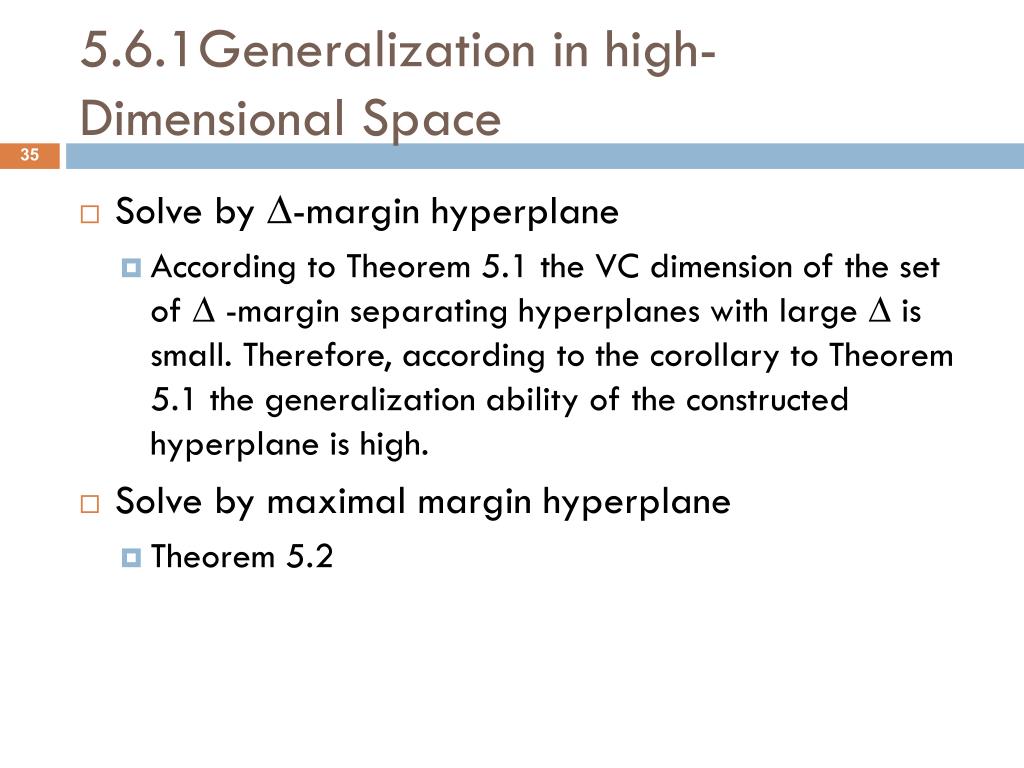 5.6.1Generalization in high-Dimensional Space

35

Solve by $\Delta$-margin hyperplane

According to Theorem 5.1 the VC dimension of the set of $\Delta$ -margin separating hyperplanes with large $\Delta$ is small. Therefore, according to the corollary to Theorem 5.1 the generalization ability of the constructed hyperplane is high.

Solve by maximal margin hyperplane

Theorem 5.2